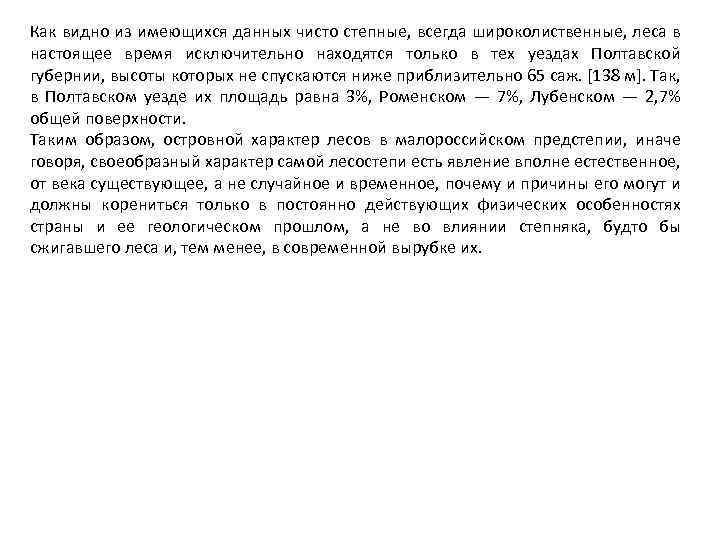 Как видно из имеющихся данных чисто степные, всегда широколиственные, леса в настоящее время исключительно находятся только в тех уездах Полтавской губернии, высоты которых не спускаются ниже приблизительно 65 саж. [138 м]. Так, в Полтавском уезде их площадь равна 3%, Роменском — 7%, Лубенском — 2,7% общей поверхности.
Таким образом, островной характер лесов в малороссийском предстепии, иначе говоря, своеобразный характер самой лесостепи есть явление вполне естественное, от века существующее, а не случайное и временное, почему и причины его могут и должны корениться только в постоянно действующих физических особенностях страны и ее геологическом прошлом, а не во влиянии степняка, будто бы сжигавшего леса и, тем менее, в современной вырубке их.